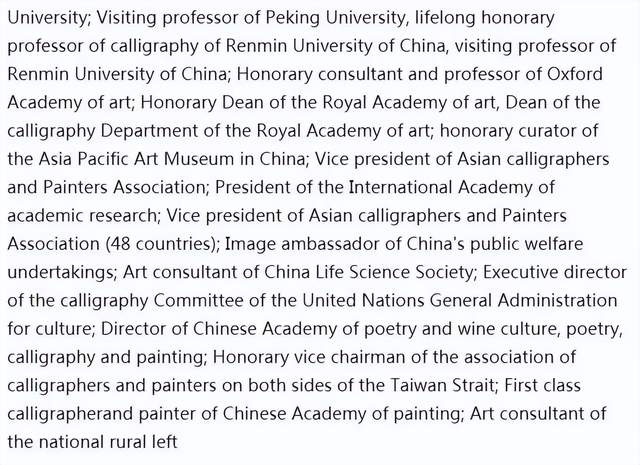 University; Visiting professor of Peking University, lifelong honorary professor of calligraphy of Renmin University of China, visiting professor of Renmin University of China; Honorary consultant and professor of Oxford Academy of art; Honorary Dean of the Royal Academy of art, Dean of the calligraphy Department of the Royal Academy of art; honorary curator of the Asia Pacific Art Museum in China; Vice president of Asian calligraphers and Painters Association; President of the International Academy of academic research; Vice president of Asian calligraphers and Painters Association (48 countries); Image ambassador of China's public welfare undertakings; Art consultant of China Life Science Society; Executive director of the calligraphy Committee of the United Nations General Administration for culture; Director of Chinese Academy of poetry and wine culture, poetry, calligraphy and painting; Honorary vice chairman of the association of calligraphers and painters on both sides of the Taiwan Strait; First class calligrapherand painter of Chinese Academy of painting; Art consultant of the national rural left